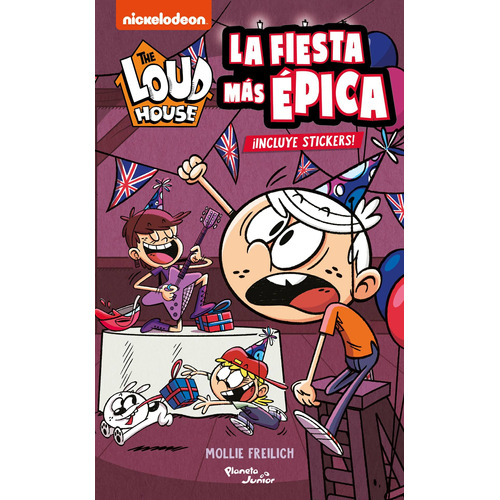 nickelodeon

THE LOUD HOUSE

LA FIESTA MÁS ÉPICA

¡INCLUYE STICKERS!

MOLLIE FREILICH

Planeta Junior